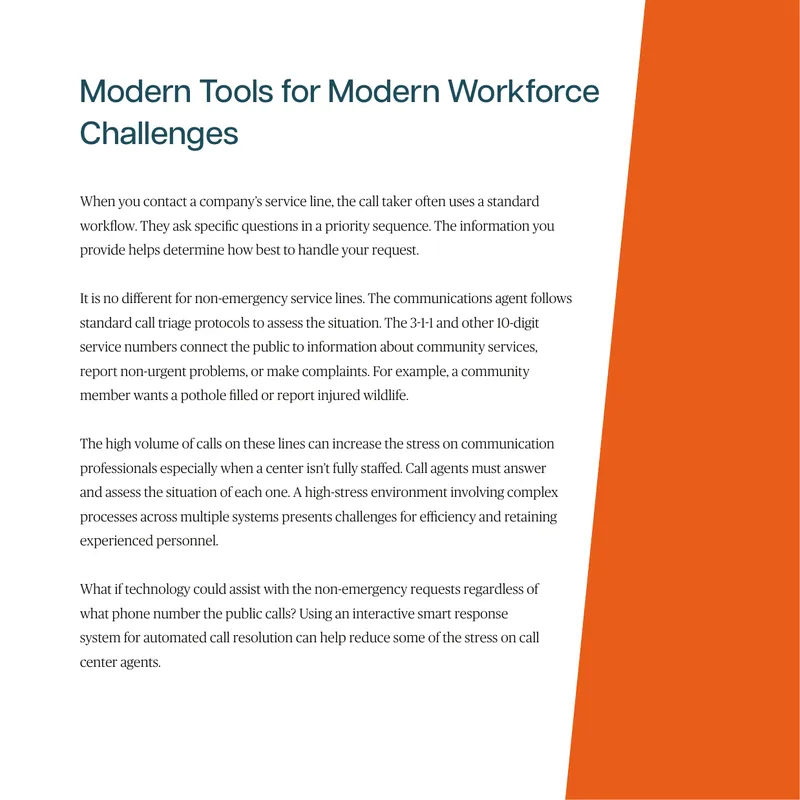 Modern Tools for Modern Workforce Challenges

When you contact a company's service line, the call taker often uses a standard workflow. They ask specific questions in a priority sequence. The information you provide helps determine how best to handle your request.

It is no different for non-emergency service lines. The communications agent follows standard call triage protocols to assess the situation. The 3-1-1 and other 10-digit service numbers connect the public to information about community services, report non-urgent problems, or make complaints. For example, a community member wants a pothole filled or report injured wildlife.

The high volume of calls on these lines can increase the stress on communication professionals especially when a center isn't fully staffed. Call agents must answer and assess the situation of each one. A high-stress environment involving complex processes across multiple systems presents challenges for efficiency and retaining experienced personnel.

What if technology could assist with the non-emergency requests regardless of what phone number the public calls? Using an interactive smart response system for automated call resolution can help reduce some of the stress on call center agents.